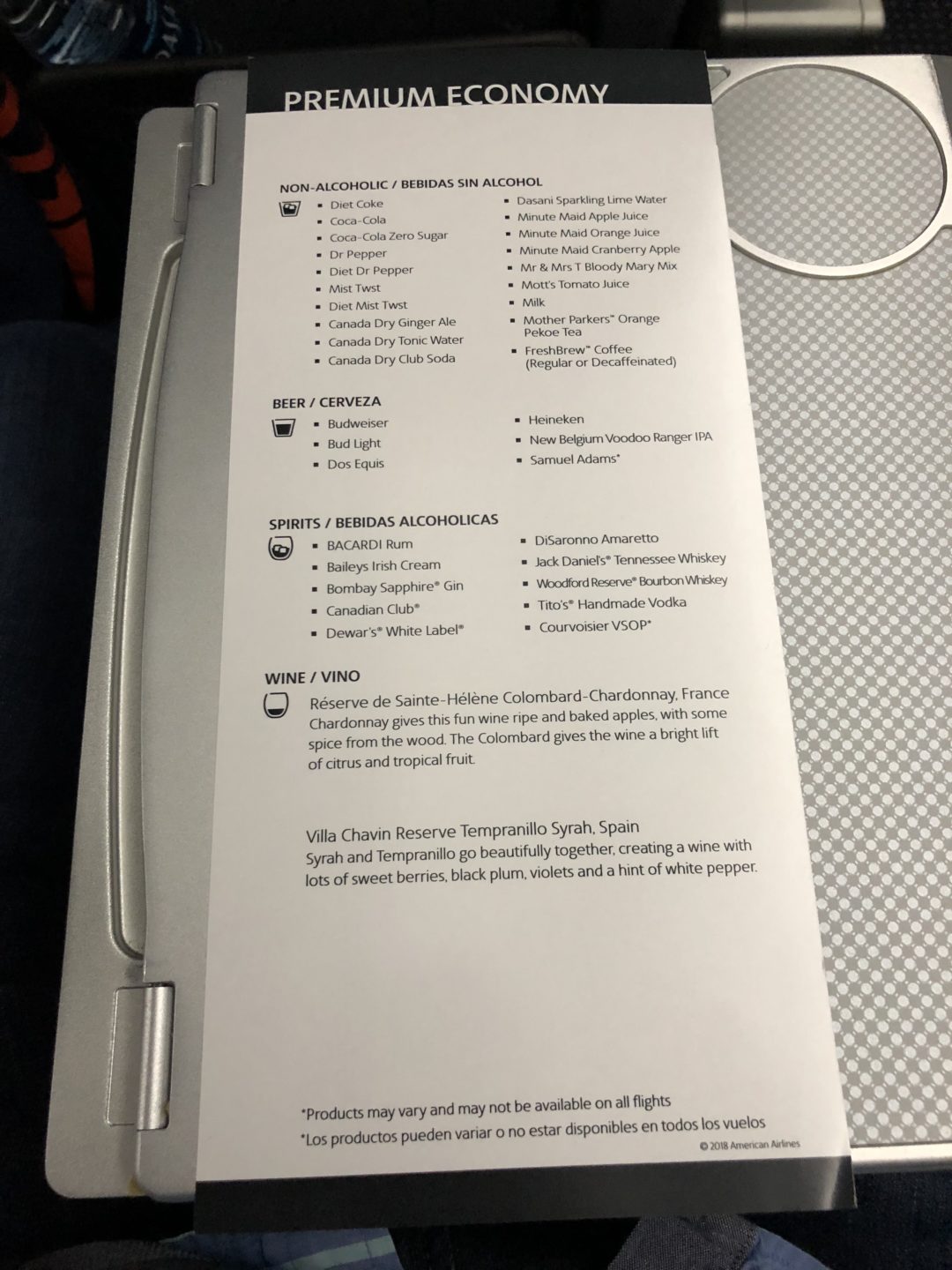 PREMIUM ECONOMY

NON-ALCOHOLIC / BEBIDAS SIN ALCOHOL

- Diet Coke
- Coca-Cola
- Coca-Cola Zero Sugar
- Dr Pepper
- Diet Dr Pepper
- Mist Twst
- Diet Mist Twst
- Canada Dry Ginger Ale
- Canada Dry Tonic Water
- Canada Dry Club Soda

- Dasani Sparkling Lime Water
- Minute Maid Apple Juice
- Minute Maid Orange Juice
- Minute Maid Cranberry Apple
- Mr & Mrs T Bloody Mary Mix
- Mott's Tomato Juice
- Milk
- Mother Parkers™ Orange Pekoe Tea
- FreshBrew™ Coffee (Regular or Decaffeinated)

BEER / CERVEZA

- Budweiser
- Bud Light
- Dos Equis

- Heineken
- New Belgium Voodoo Ranger IPA
- Samuel Adams*

SPIRITS / BEBIDAS ALCOHOLICAS

- BACARDI Rum
- Baileys Irish Cream
- Bombay Sapphire® Gin
- Canadian Club®
- Dewar's® White Label®

- DiSaronno Amaretto
- Jack Daniel's® Tennessee Whiskey
- Woodford Reserve® Bourbon Whiskey
- Tito's® Handmade Vodka
- Courvoisier VSOP*

WINE / VINO

Réserve de Sainte-Hélène Colombard-Chardonnay, France
Chardonnay gives this fun wine ripe and baked apples, with some spice from the wood. The Colombard gives the wine a bright lift of citrus and tropical fruit.

Villa Chavin Reserve Tempranillo Syrah, Spain
Syrah and Tempranillo go beautifully together, creating a wine with lots of sweet berries, black plum, violets and a hint of white pepper.

*Products may vary and may not be available on all flights
*Los productos pueden variar o no estar disponibles en todos los vuelos
© 2018 American Airlines